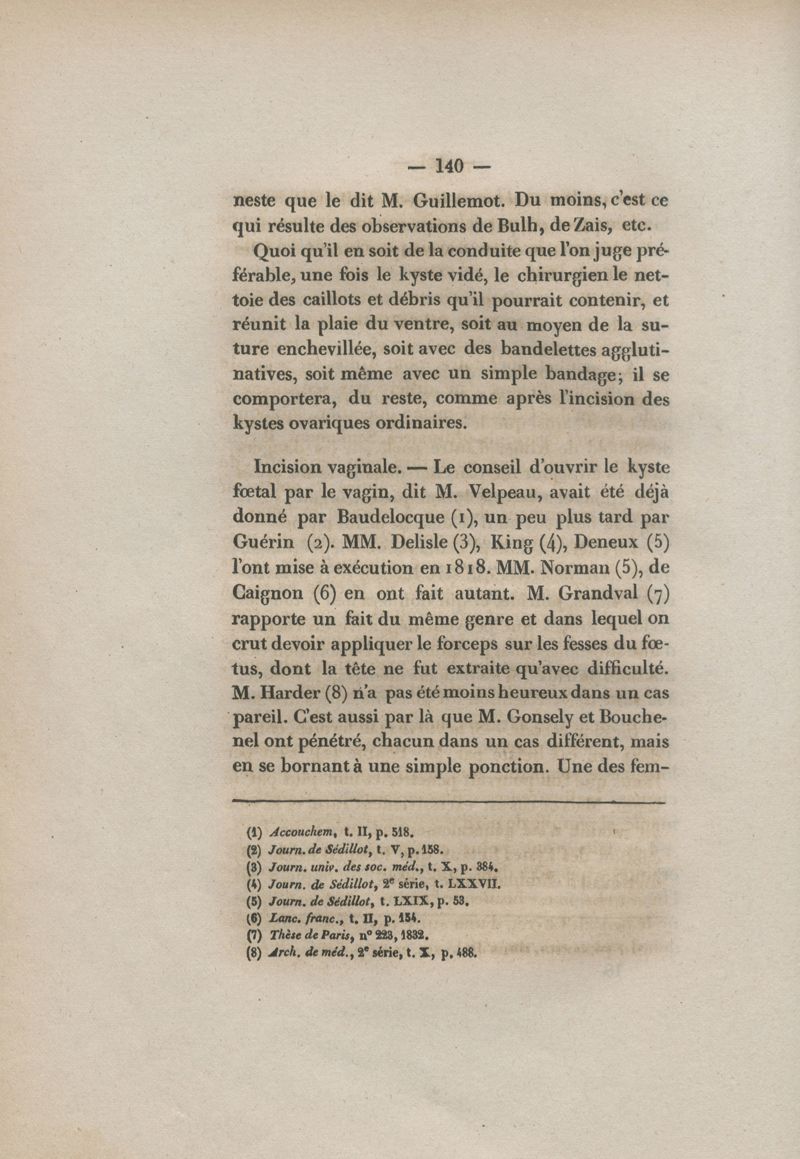 — 140 —

neste que le dit M. Guillemot. Du moins, c'est ce qui résulte des observations de Bulh, de Zais, etc.

Quoi qu'il en soit de la conduite que l'on juge préférable, une fois le kyste vidé, le chirurgien le nettoie des caillots et débris qu'il pourrait contenir, et réunit la plaie du ventre, soit au moyen de la suture enchevillée, soit avec des bandelettes agglutinatives, soit même avec un simple bandage; il se comportera, du reste, comme après l'incision des kystes ovariques ordinaires.

Incision vaginale. — Le conseil d'ouvrir le kyste fœtal par le vagin, dit M. Velpeau, avait été déjà donné par Baudelocque (1), un peu plus tard par Guérin (2). MM. Delisle (3), King (4), Deneux (5) l'ont mise à exécution en 1818. MM. Norman (5), de Caignon (6) en ont fait autant. M. Grandval (7) rapporte un fait du même genre et dans lequel on crut devoir appliquer le forceps sur les fesses du fœtus, dont la tête ne fut extraite qu'avec difficulté. M. Harder (8) n'a pas été moins heureux dans un cas pareil. C'est aussi par là que M. Gonsely et Bouchenel ont pénétré, chacun dans un cas différent, mais en se bornant à une simple ponction. Une des fem-

(1) Accouchem, t. II, p. 518.
(2) Journ. de Sédillot, t. V, p. 158.
(3) Journ. univ. des soc. méd., t. X, p. 384.
(4) Journ. de Sédillot, 2e série, t. LXXVII.
(5) Journ. de Sédillot, t. LXIX, p. 53.
(6) Lanc. franc., t. II, p. 154.
(7) Thèse de Paris, n° 223, 1832.
(8) Arch. de méd., 2e série, t. X, p. 488.